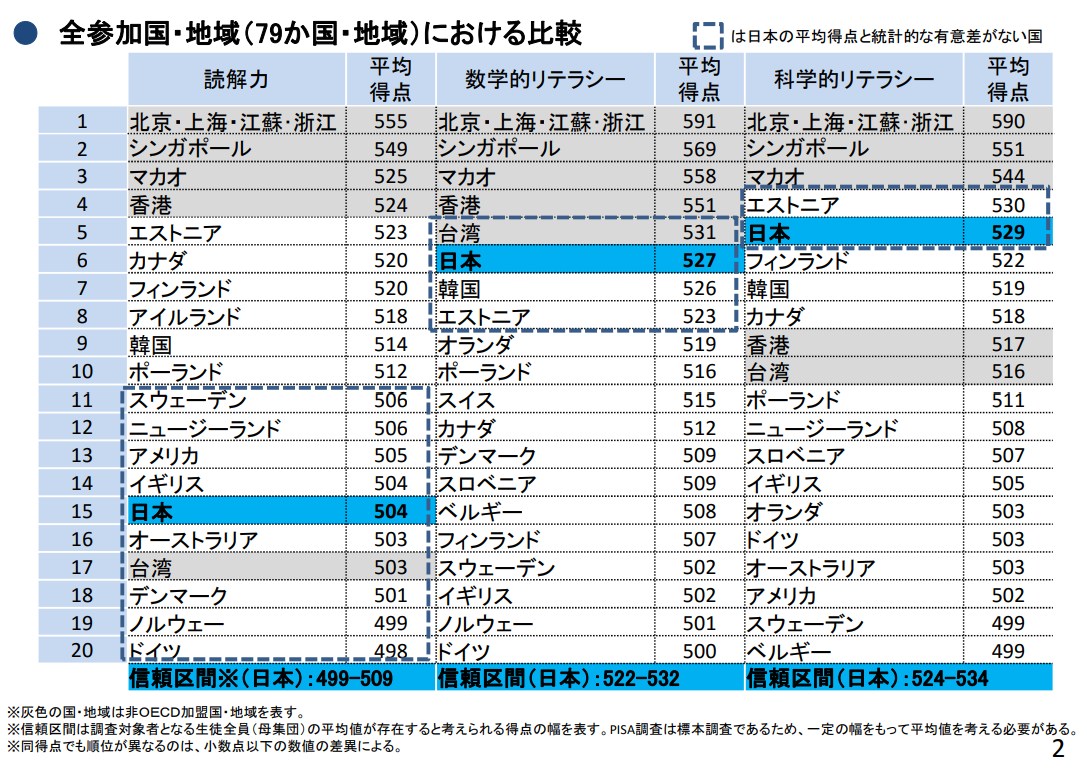 ● 全参加国・地域（79か国・地域）における比較

は日本の平均得点と統計的な有意差がない国

|  | 読解力 | 平均得点 | 数学的リテラシー | 平均得点 | 科学的リテラシー | 平均得点 |
|---|---|---|---|---|---|---|
| 1 | 北京・上海・江蘇・浙江 | 555 | 北京・上海・江蘇・浙江 | 591 | 北京・上海・江蘇・浙江 | 590 |
| 2 | シンガポール | 549 | シンガポール | 569 | シンガポール | 551 |
| 3 | マカオ | 525 | マカオ | 558 | マカオ | 544 |
| 4 | 香港 | 524 | 香港 | 551 | エストニア | 530 |
| 5 | エストニア | 523 | 台湾 | 531 | 日本 | 529 |
| 6 | カナダ | 520 | 日本 | 527 | フィンランド | 522 |
| 7 | フィンランド | 520 | 韓国 | 526 | 韓国 | 519 |
| 8 | アイルランド | 518 | エストニア | 523 | カナダ | 518 |
| 9 | 韓国 | 514 | オランダ | 519 | 香港 | 517 |
| 10 | ポーランド | 512 | ポーランド | 516 | 台湾 | 516 |
| 11 | スウェーデン | 506 | スイス | 515 | ポーランド | 511 |
| 12 | ニュージーランド | 506 | カナダ | 512 | ニュージーランド | 508 |
| 13 | アメリカ | 505 | デンマーク | 509 | スロベニア | 507 |
| 14 | イギリス | 504 | スロベニア | 509 | イギリス | 505 |
| 15 | 日本 | 504 | ベルギー | 508 | オランダ | 503 |
| 16 | オーストラリア | 503 | フィンランド | 507 | ドイツ | 503 |
| 17 | 台湾 | 503 | スウェーデン | 502 | オーストラリア | 503 |
| 18 | デンマーク | 501 | イギリス | 502 | アメリカ | 502 |
| 19 | ノルウェー | 499 | ノルウェー | 501 | スウェーデン | 499 |
| 20 | ドイツ | 498 | ドイツ | 500 | ベルギー | 499 |
|  | 信頼区間※（日本）：499-509 |  | 信頼区間（日本）：522-532 |  | 信頼区間（日本）：524-534 |  |

※灰色の国・地域は非OECD加盟国・地域を表す。
※信頼区間は調査対象者となる生徒全員（母集団）の平均値が存在すると考えられる得点の幅を表す。PISA調査は標本調査であるため、一定の幅をもって平均値を考える必要がある。
※同得点でも順位が異なるのは、小数点以下の数値の差異による。

2